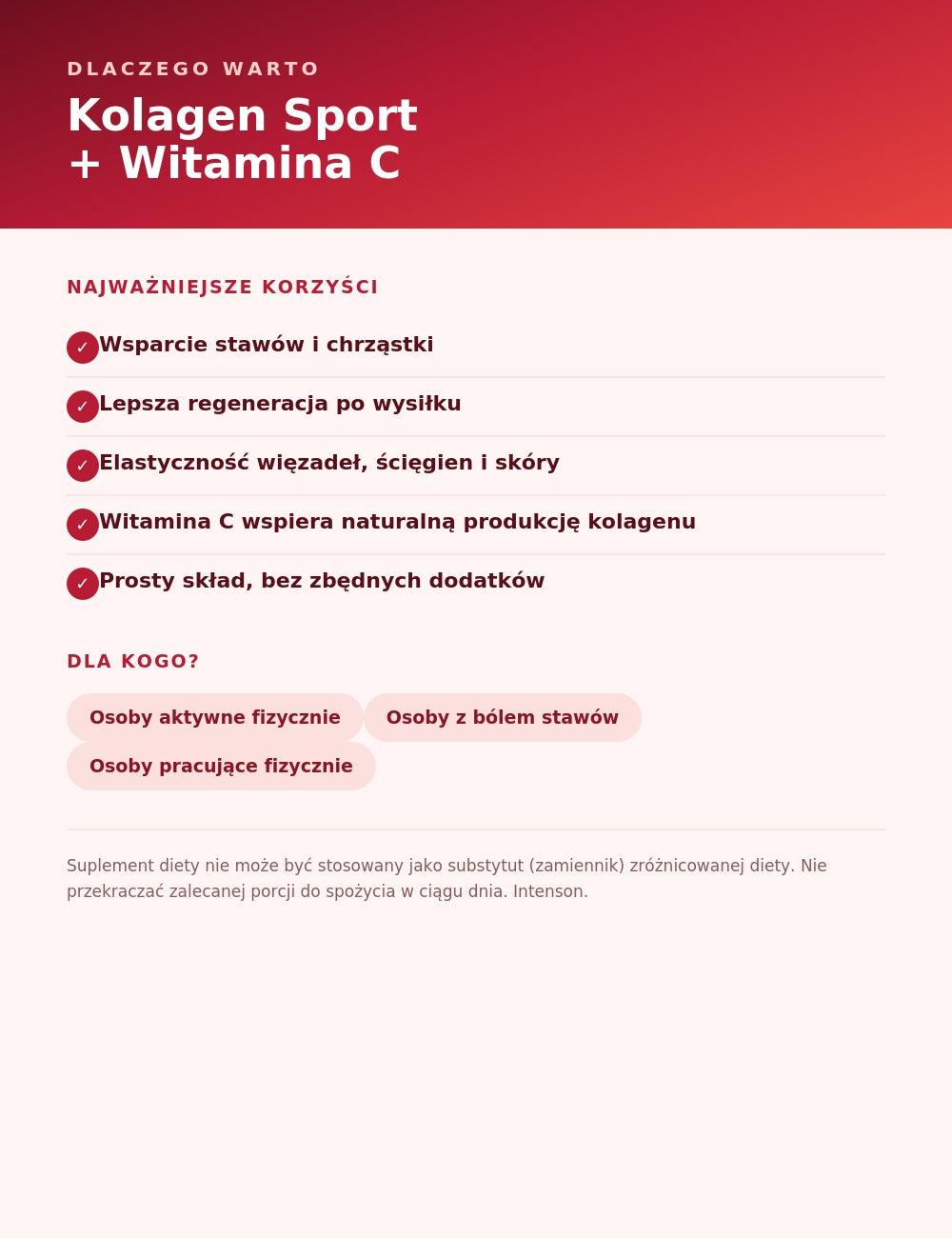 DLACZEGO WARTO

Kolagen Sport
+ Witamina C

NAJWAŻNIEJSZE KORZYŚCI

✓ Wsparcie stawów i chrząstki

✓ Lepsza regeneracja po wysiłku

✓ Elastyczność więzadeł, ścięgien i skóry

✓ Witamina C wspiera naturalną produkcję kolagenu

✓ Prosty skład, bez zbędnych dodatków

DLA KOGO?

Osoby aktywne fizycznie

Osoby z bólem stawów

Osoby pracujące fizycznie

Suplement diety nie może być stosowany jako substytut (zamiennik) zróżnicowanej diety. Nie przekraczać zalecanej porcji do spożycia w ciągu dnia. Intenson.